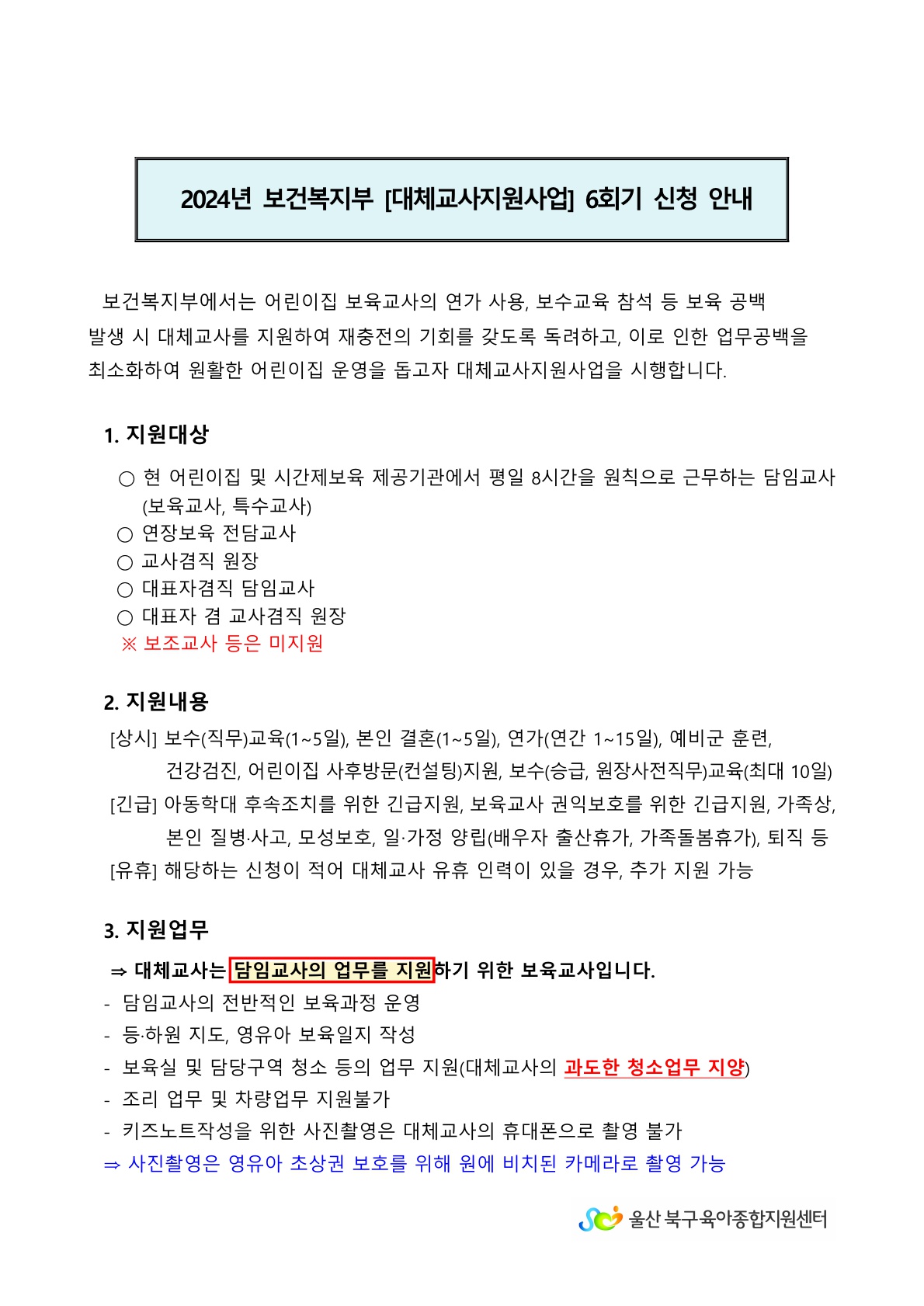 2024년 보건복지부 [대체교사지원사업] 6회기 신청 안내

보건복지부에서는 어린이집 보육교사의 연가 사용, 보수교육 참석 등 보육 공백 발생 시 대체교사를 지원하여 재충전의 기회를 갖도록 독려하고, 이로 인한 업무공백을 최소화하여 원활한 어린이집 운영을 돕고자 대체교사지원사업을 시행합니다.

1. 지원대상

○ 현 어린이집 및 시간제보육 제공기관에서 평일 8시간을 원칙으로 근무하는 담임교사 (보육교사, 특수교사)
○ 연장보육 전담교사
○ 교사겸직 원장
○ 대표자겸직 담임교사
○ 대표자 겸 교사겸직 원장
※ 보조교사 등은 미지원

2. 지원내용

[상시] 보수(직무)교육(1~5일), 본인 결혼(1~5일), 연가(연간 1~15일), 예비군 훈련, 건강검진, 어린이집 사후방문(컨설팅)지원, 보수(승급, 원장사전직무)교육(최대 10일)
[긴급] 아동학대 후속조치를 위한 긴급지원, 보육교사 권익보호를 위한 긴급지원, 가족상, 본인 질병·사고, 모성보호, 일·가정 양립(배우자 출산휴가, 가족돌봄휴가), 퇴직 등
[유휴] 해당하는 신청이 적어 대체교사 유휴 인력이 있을 경우, 추가 지원 가능

3. 지원업무

⇒ 대체교사는 담임교사의 업무를 지원하기 위한 보육교사입니다.
- 담임교사의 전반적인 보육과정 운영
- 등·하원 지도, 영유아 보육일지 작성
- 보육실 및 담당구역 청소 등의 업무 지원(대체교사의 과도한 청소업무 지양)
- 조리 업무 및 차량업무 지원불가
- 키즈노트작성을 위한 사진촬영은 대체교사의 휴대폰으로 촬영 불가
⇒ 사진촬영은 영유아 초상권 보호를 위해 원에 비치된 카메라로 촬영 가능

울산 북구육아종합지원센터